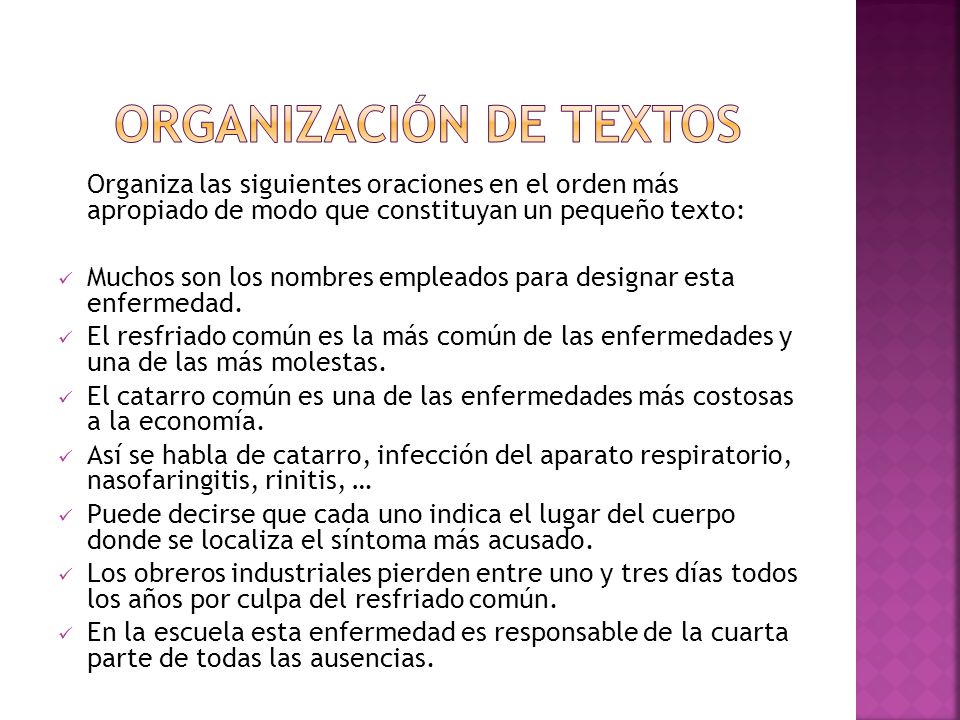 ORGANIZACIÓN DE TEXTOS

Organiza las siguientes oraciones en el orden más apropiado de modo que constituyan un pequeño texto:

✓ Muchos son los nombres empleados para designar esta enfermedad.
✓ El resfriado común es la más común de las enfermedades y una de las más molestas.
✓ El catarro común es una de las enfermedades más costosas a la economía.
✓ Así se habla de catarro, infección del aparato respiratorio, nasofaringitis, rinitis, …
✓ Puede decirse que cada uno indica el lugar del cuerpo donde se localiza el síntoma más acusado.
✓ Los obreros industriales pierden entre uno y tres días todos los años por culpa del resfriado común.
✓ En la escuela esta enfermedad es responsable de la cuarta parte de todas las ausencias.